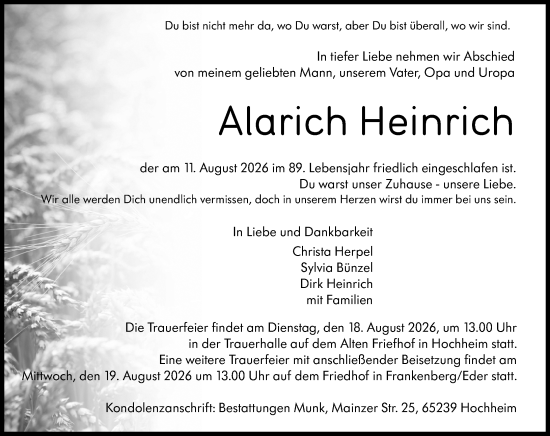 Du bist nicht mehr da, wo Du warst, aber Du bist überall, wo wir sind.

In tiefer Liebe nehmen wir Abschied von meinem geliebten Mann, unserem Vater, Opa und Uropa

Alarich Heinrich

der am 11. August 2026 im 89. Lebensjahr friedlich eingeschlafen ist. Du warst unser Zuhause - unsere Liebe. Wir alle werden Dich unendlich vermissen, doch in unserem Herzen wirst du immer bei uns sein.

In Liebe und Dankbarkeit

Christa Herpel
Sylvia Bünzel
Dirk Heinrich
mit Familien

Die Trauerfeier findet am Dienstag, den 18. August 2026, um 13.00 Uhr in der Trauerhalle auf dem Alten Friefhof in Hochheim statt. Eine weitere Trauerfeier mit anschließender Beisetzung findet am Mittwoch, den 19. August 2026 um 13.00 Uhr auf dem Friedhof in Frankenberg/Eder statt.

Kondolenzanschrift: Bestattungen Munk, Mainzer Str. 25, 65239 Hochheim